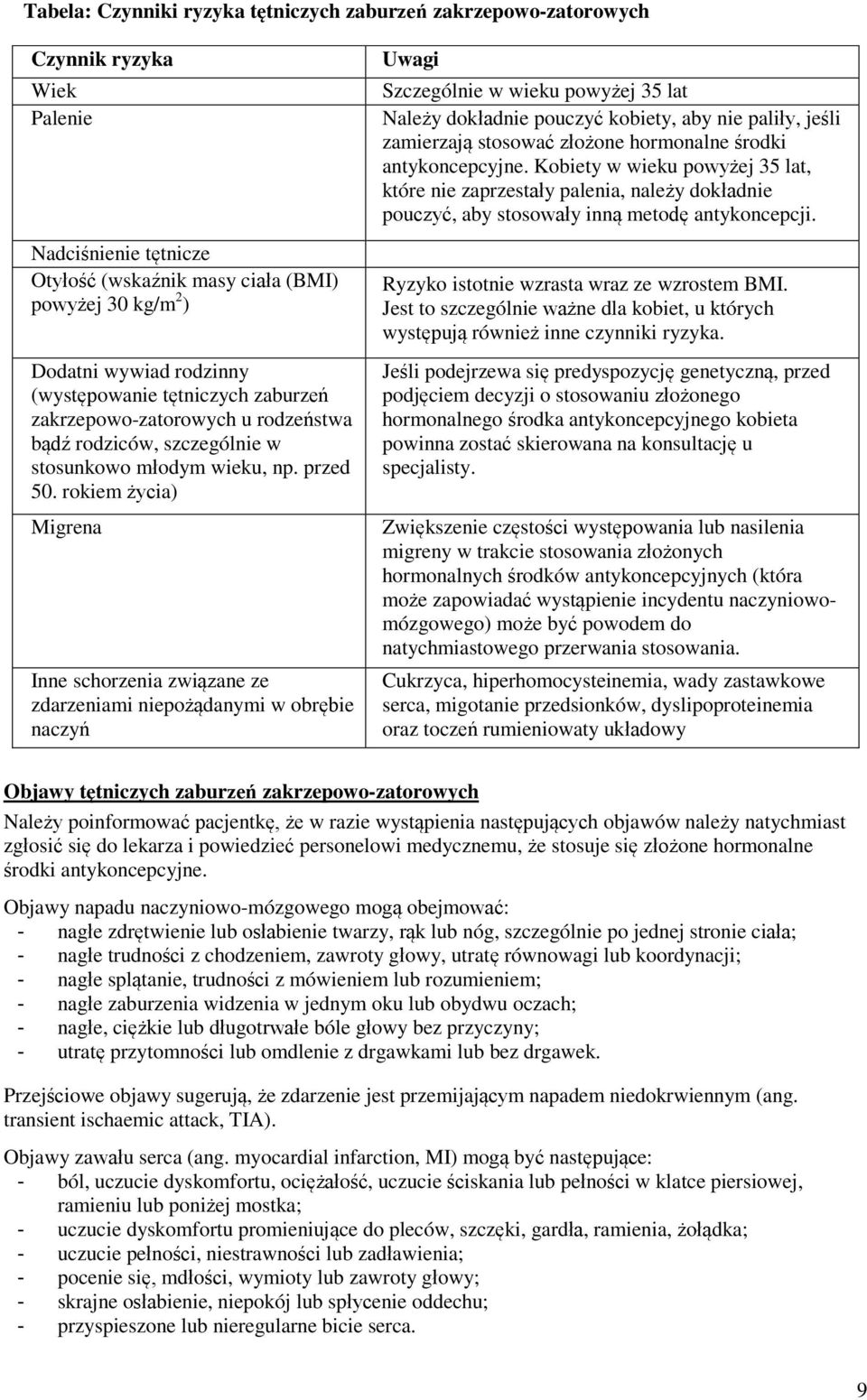 Tabela: Czynniki ryzyka tętniczych zaburzeń zakrzepowo-zatorowych

| Czynnik ryzyka | Uwagi |
|---|---|
| Wiek | Szczególnie w wieku powyżej 35 lat |
| Palenie | Należy dokładnie pouczyć kobiety, aby nie paliły, jeśli zamierzają stosować złożone hormonalne środki antykoncepcyjne. Kobiety w wieku powyżej 35 lat, które nie zaprzestały palenia, należy dokładnie pouczyć, aby stosowały inną metodę antykoncepcji. |
| Nadciśnienie tętnicze | |
| Otyłość (wskaźnik masy ciała (BMI) powyżej 30 kg/m$^2$) | Ryzyko istotnie wzrasta wraz ze wzrostem BMI. Jest to szczególnie ważne dla kobiet, u których występują również inne czynniki ryzyka. |
| Dodatni wywiad rodzinny (występowanie tętniczych zaburzeń zakrzepowo-zatorowych u rodzeństwa bądź rodziców, szczególnie w stosunkowo młodym wieku, np. przed 50. rokiem życia) | Jeśli podejrzewa się predyspozycję genetyczną, przed podjęciem decyzji o stosowaniu złożonego hormonalnego środka antykoncepcyjnego kobieta powinna zostać skierowana na konsultację u specjalisty. |
| Migrena | Zwiększenie częstości występowania lub nasilenia migreny w trakcie stosowania złożonych hormonalnych środków antykoncepcyjnych (która może zapowiadać wystąpienie incydentu naczyniowo-mózgowego) może być powodem do natychmiastowego przerwania stosowania. |
| Inne schorzenia związane ze zdarzeniami niepożądanymi w obrębie naczyń | Cukrzyca, hiperhomocysteinemia, wady zastawkowe serca, migotanie przedsionków, dyslipoproteinemia oraz toczeń rumieniowaty układowy |

Objawy tętniczych zaburzeń zakrzepowo-zatorowych

Należy poinformować pacjentkę, że w razie wystąpienia następujących objawów należy natychmiast zgłosić się do lekarza i powiedzieć personelowi medycznemu, że stosuje się złożone hormonalne środki antykoncepcyjne.

Objawy napadu naczyniowo-mózgowego mogą obejmować:
- nagłe zdrętwienie lub osłabienie twarzy, rąk lub nóg, szczególnie po jednej stronie ciała;
- nagłe trudności z chodzeniem, zawroty głowy, utratę równowagi lub koordynacji;
- nagłe splątanie, trudności z mówieniem lub rozumieniem;
- nagłe zaburzenia widzenia w jednym oku lub obydwu oczach;
- nagłe, ciężkie lub długotrwałe bóle głowy bez przyczyny;
- utratę przytomności lub omdlenie z drgawkami lub bez drgawek.

Przejściowe objawy sugerują, że zdarzenie jest przemijającym napadem niedokrwiennym (ang. transient ischaemic attack, TIA).

Objawy zawału serca (ang. myocardial infarction, MI) mogą być następujące:
- ból, uczucie dyskomfortu, ociężałość, uczucie ściskania lub pełności w klatce piersiowej, ramieniu lub poniżej mostka;
- uczucie dyskomfortu promieniujące do pleców, szczęki, gardła, ramienia, żołądka;
- uczucie pełności, niestrawności lub zadławienia;
- pocenie się, mdłości, wymioty lub zawroty głowy;
- skrajne osłabienie, niepokój lub spłycenie oddechu;
- przyspieszone lub nieregularne bicie serca.

9